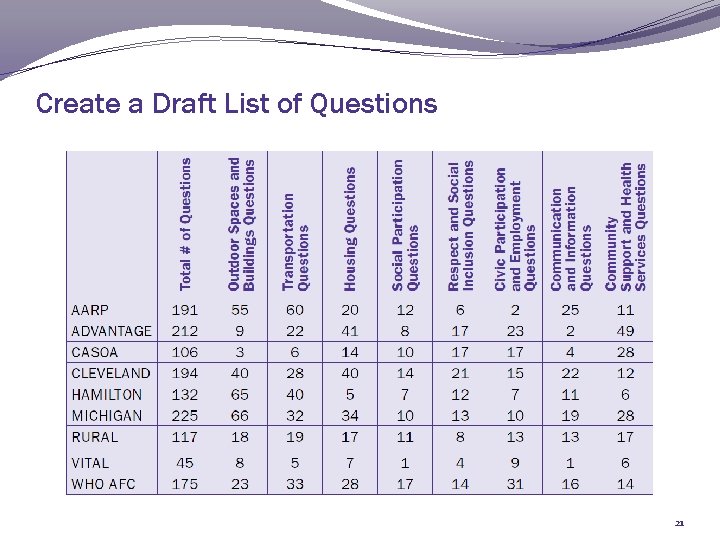 Create a Draft List of Questions

| | Total # of Questions | Outdoor Spaces and Buildings Questions | Transportation Questions | Housing Questions | Social Participation Questions | Respect and Social Inclusion Questions | Civic Participation and Employment Questions | Communication and Information Questions | Community Support and Health Services Questions |
|---|---|---|---|---|---|---|---|---|---|
| AARP | 191 | 55 | 60 | 20 | 12 | 6 | 2 | 25 | 11 |
| ADVANTAGE | 212 | 9 | 22 | 41 | 8 | 17 | 23 | 2 | 49 |
| CASOA | 106 | 3 | 6 | 14 | 10 | 17 | 17 | 4 | 28 |
| CLEVELAND | 194 | 40 | 28 | 40 | 14 | 21 | 15 | 22 | 12 |
| HAMILTON | 132 | 65 | 40 | 5 | 7 | 12 | 7 | 11 | 6 |
| MICHIGAN | 225 | 66 | 32 | 34 | 10 | 13 | 10 | 19 | 28 |
| RURAL | 117 | 18 | 19 | 17 | 11 | 8 | 13 | 13 | 17 |
| VITAL | 45 | 8 | 5 | 7 | 1 | 4 | 9 | 1 | 6 |
| WHO AFC | 175 | 23 | 33 | 28 | 17 | 14 | 31 | 16 | 14 |

21